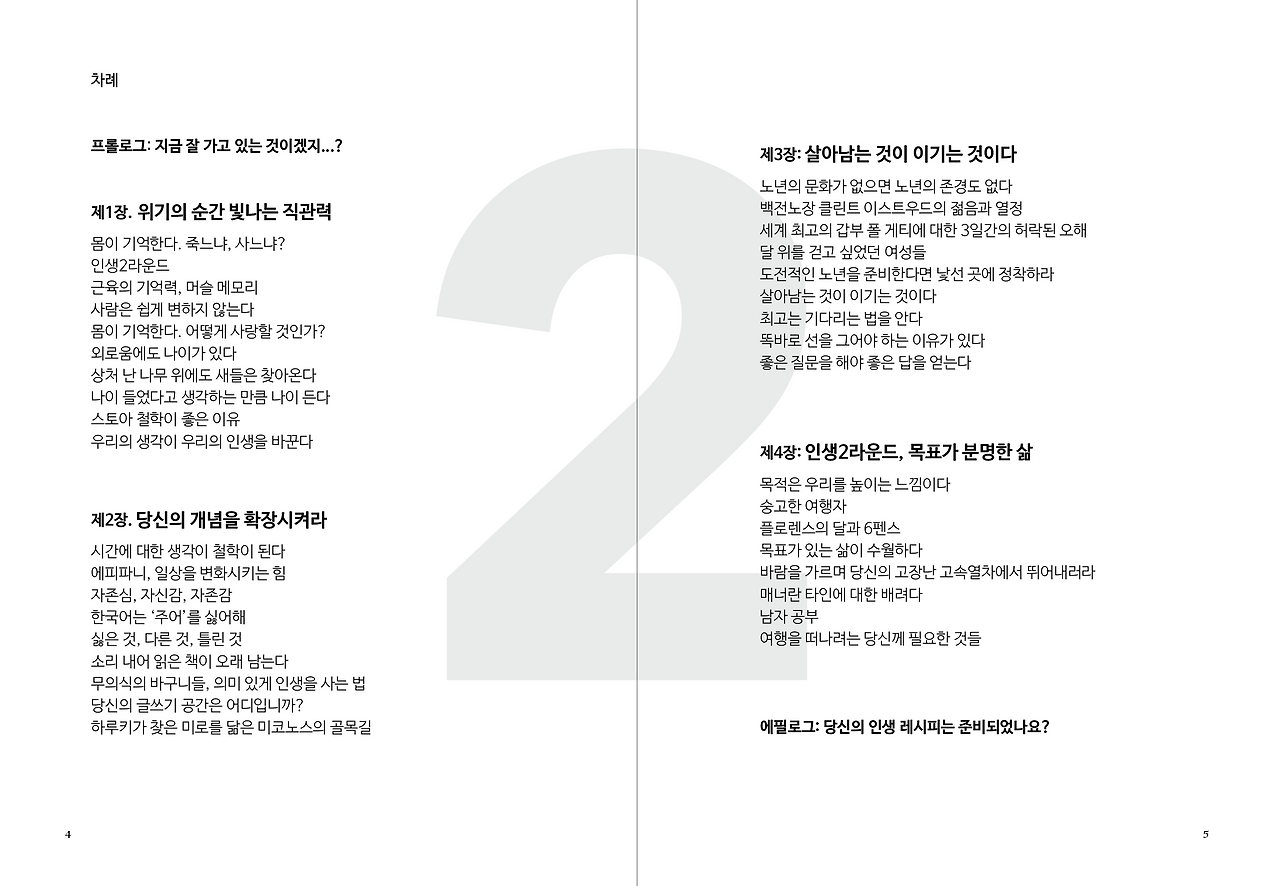 차례

프롤로그: 지금 잘 가고 있는 것이겠지…?

제1장. 위기의 순간 빛나는 직관력

몸이 기억한다. 죽느냐, 사느냐?
인생2라운드
근육의 기억력, 머슬 메모리
사람은 쉽게 변하지 않는다
몸이 기억한다. 어떻게 사랑할 것인가?
외로움에도 나이가 있다
상처 난 나무 위에도 새들은 찾아온다
나이 들었다고 생각하는 만큼 나이 든다
스토아 철학이 좋은 이유
우리의 생각이 우리의 인생을 바꾼다

제2장. 당신의 개념을 확장시켜라

시간에 대한 생각이 철학이 된다
에피파니, 일상을 변화시키는 힘
자존심, 자신감, 자존감
한국어는 '주어'를 싫어해
싫은 것, 다른 것, 틀린 것
소리 내어 읽은 책이 오래 남는다
무의식의 바구니들, 의미 있게 인생을 사는 법
당신의 글쓰기 공간은 어디입니까?
하루키가 찾은 미로를 닮은 미코노스의 골목길

4

제3장: 살아남는 것이 이기는 것이다

노년의 문화가 없으면 노년의 존경도 없다
백전노장 클린트 이스트우드의 젊음과 열정
세계 최고의 갑부 폴 게티에 대한 3일간의 허락된 오해
달 위를 걷고 싶었던 여성들
도전적인 노년을 준비한다면 낯선 곳에 정착하라
살아남는 것이 이기는 것이다
최고는 기다리는 법을 안다
똑바로 선을 그어야 하는 이유가 있다
좋은 질문을 해야 좋은 답을 얻는다

제4장: 인생2라운드, 목표가 분명한 삶

목적은 우리를 높이는 느낌이다
숭고한 여행자
플로렌스의 달과 6펜스
목표가 있는 삶이 수월하다
바람을 가르며 당신의 고장난 고속열차에서 뛰어내려라
매너란 타인에 대한 배려다
남자 공부
여행을 떠나려는 당신께 필요한 것들

에필로그: 당신의 인생 레시피는 준비되었나요?

5

2